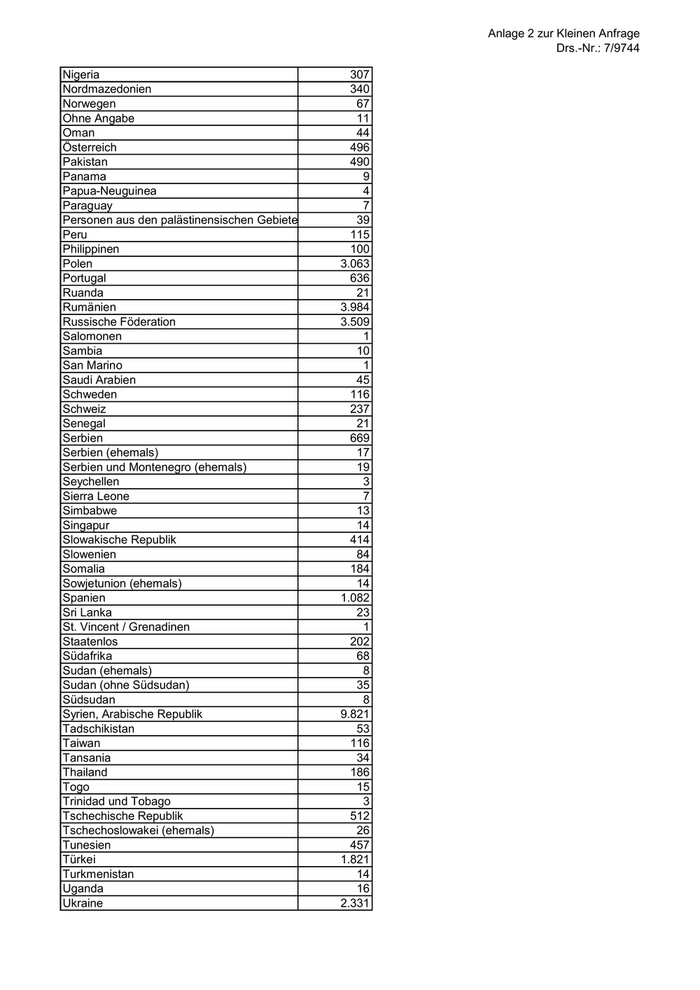 Anlage 2 zur Kleinen Anfrage
Drs.-Nr.: 7/9744

| | |
|---|---|
| Nigeria | 307 |
| Nordmazedonien | 340 |
| Norwegen | 67 |
| Ohne Angabe | 11 |
| Oman | 44 |
| Österreich | 496 |
| Pakistan | 490 |
| Panama | 9 |
| Papua-Neuguinea | 4 |
| Paraguay | 7 |
| Personen aus den palästinensischen Gebiete | 39 |
| Peru | 115 |
| Philippinen | 100 |
| Polen | 3.063 |
| Portugal | 636 |
| Ruanda | 21 |
| Rumänien | 3.984 |
| Russische Föderation | 3.509 |
| Salomonen | 1 |
| Sambia | 10 |
| San Marino | 1 |
| Saudi Arabien | 45 |
| Schweden | 116 |
| Schweiz | 237 |
| Senegal | 21 |
| Serbien | 669 |
| Serbien (ehemals) | 17 |
| Serbien und Montenegro (ehemals) | 19 |
| Seychellen | 3 |
| Sierra Leone | 7 |
| Simbabwe | 13 |
| Singapur | 14 |
| Slowakische Republik | 414 |
| Slowenien | 84 |
| Somalia | 184 |
| Sowjetunion (ehemals) | 14 |
| Spanien | 1.082 |
| Sri Lanka | 23 |
| St. Vincent / Grenadinen | 1 |
| Staatenlos | 202 |
| Südafrika | 68 |
| Sudan (ehemals) | 8 |
| Sudan (ohne Südsudan) | 35 |
| Südsudan | 8 |
| Syrien, Arabische Republik | 9.821 |
| Tadschikistan | 53 |
| Taiwan | 116 |
| Tansania | 34 |
| Thailand | 186 |
| Togo | 15 |
| Trinidad und Tobago | 3 |
| Tschechische Republik | 512 |
| Tschechoslowakei (ehemals) | 26 |
| Tunesien | 457 |
| Türkei | 1.821 |
| Turkmenistan | 14 |
| Uganda | 16 |
| Ukraine | 2.331 |